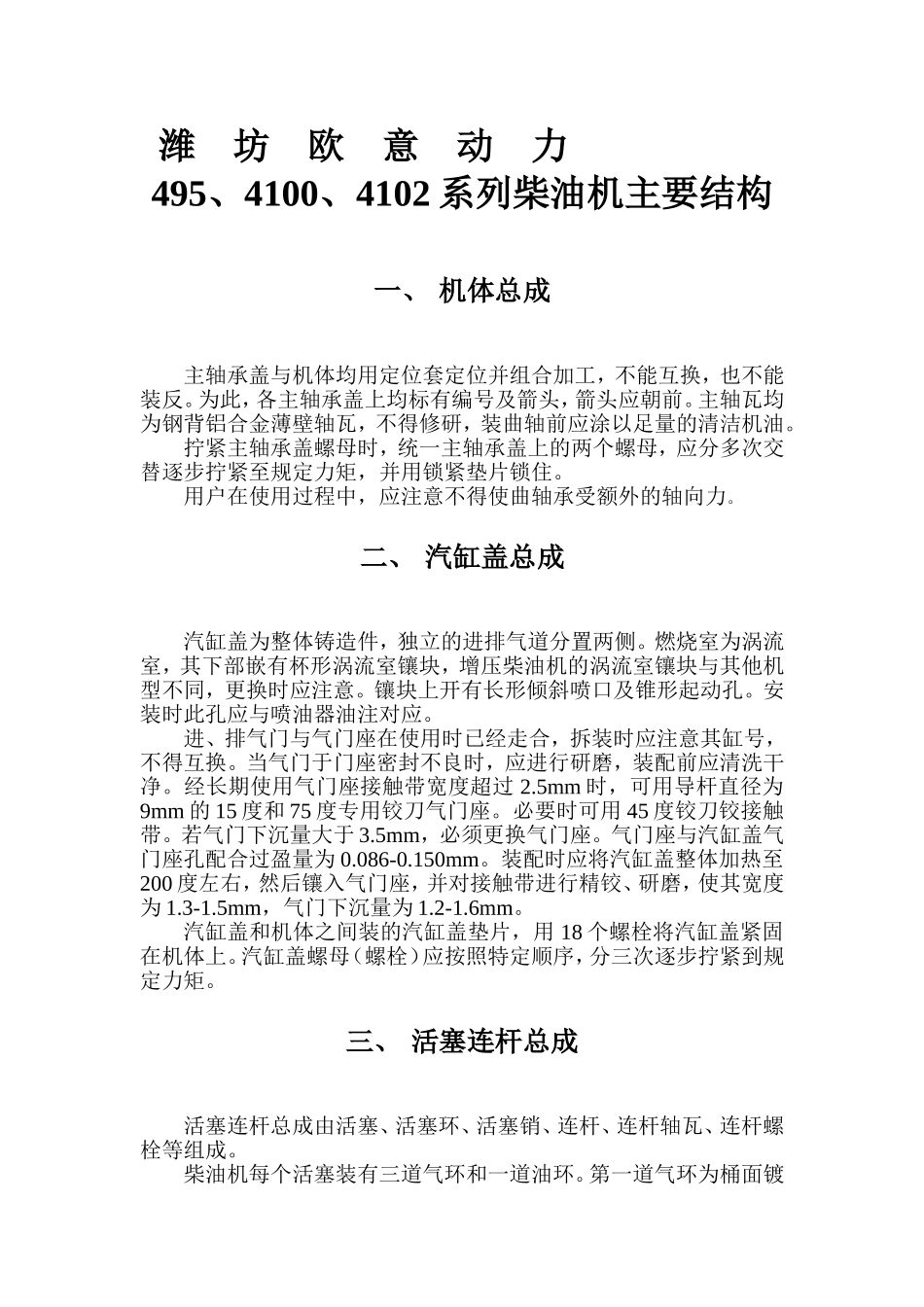 潍 坊 欧 意 动 力
495、4100、4102 系列柴油机主要结构

一、 机体总成

主轴承盖与机体均用定位套定位并组合加工，不能互换，也不能装反。为此，各主轴承盖上均标有编号及箭头，箭头应朝前。主轴瓦均为钢背铝合金薄壁轴瓦，不得修研，装曲轴前应涂以足量的清洁机油。

拧紧主轴承盖螺母时，统一主轴承盖上的两个螺母，应分多次交替逐步拧紧至规定力矩，并用锁紧垫片锁住。

用户在使用过程中，应注意不得使曲轴承受额外的轴向力。

二、 汽缸盖总成

汽缸盖为整体铸造件，独立的进排气道分置两侧。燃烧室为涡流室，其下部嵌有杯形涡流室镶块，增压柴油机的涡流室镶块与其他机型不同，更换时应注意。镶块上开有长形倾斜喷口及锥形起动孔。安装时此孔应与喷油器油注对应。

进、排气门与气门座在使用时已经走合，拆装时应注意其缸号，不得互换。当气门于门座密封不良时，应进行研磨，装配前应清洗干净。经长期使用气门座接触带宽度超过 2.5mm 时，可用导杆直径为 9mm 的 15 度和 75 度专用铰刀气门座。必要时可用 45 度铰刀铰接触带。若气门下沉量大于 3.5mm，必须更换气门座。气门座与汽缸盖气门座孔配合过盈量为 0.086-0.150mm。装配时应将汽缸盖整体加热至 200 度左右，然后镶入气门座，并对接触带进行精铰、研磨，使其宽度为 1.3-1.5mm，气门下沉量为 1.2-1.6mm。

汽缸盖和机体之间装的汽缸盖垫片，用 18 个螺栓将汽缸盖紧固在机体上。汽缸盖螺母（螺栓）应按照特定顺序，分三次逐步拧紧到规定力矩。

三、 活塞连杆总成

活塞连杆总成由活塞、活塞环、活塞销、连杆、连杆轴瓦、连杆螺栓等组成。

柴油机每个活塞装有三道气环和一道油环。第一道气环为桶面镀